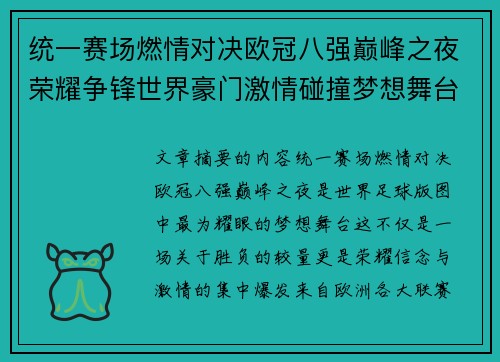 统一赛场燃情对决欧冠八强巅峰之夜荣耀争锋世界豪门激情碰撞梦想舞台

文章摘要的内容统一赛场燃情对决欧冠八强巅峰之夜是世界足球版图中最为耀眼的梦想舞台这不仅是一场关于胜负的较量更是荣耀信念与激情的集中爆发来自欧洲各大联赛